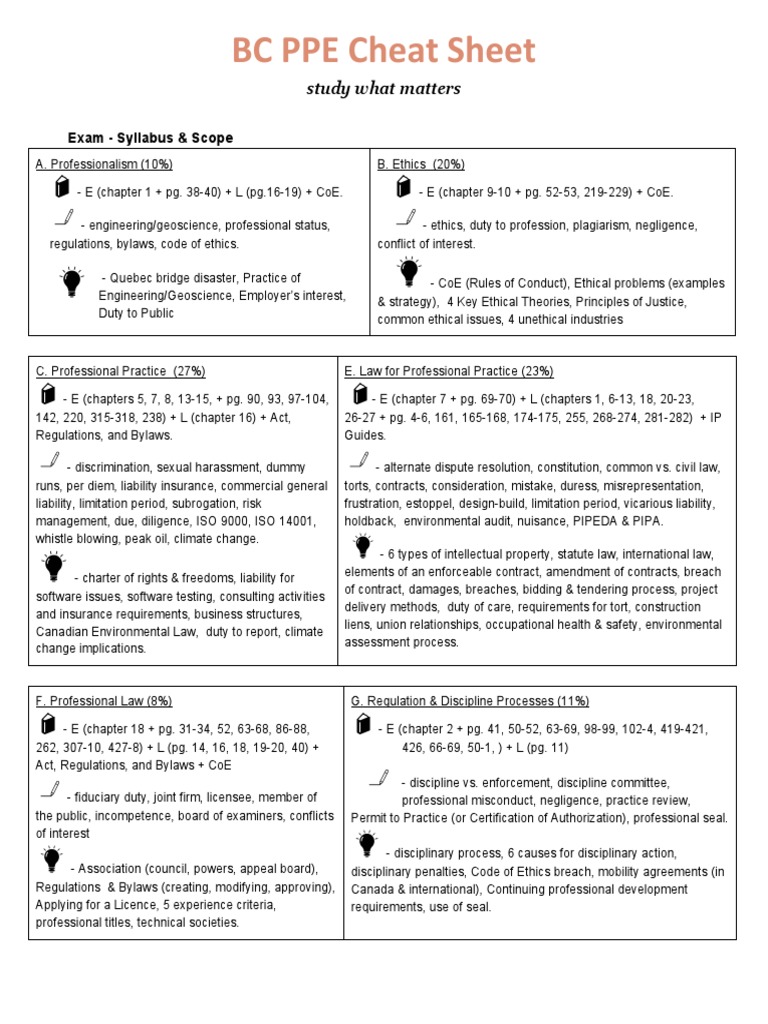 BC PPE Cheat Sheet

study what matters

Exam - Syllabus & Scope

A. Professionalism (10%)

- E (chapter 1 + pg. 38-40) + L (pg.16-19) + CoE.

- engineering/geoscience, professional status, regulations, bylaws, code of ethics.

- Quebec bridge disaster, Practice of Engineering/Geoscience, Employer's interest, Duty to Public

B. Ethics (20%)

- E (chapter 9-10 + pg. 52-53, 219-229) + CoE.

- ethics, duty to profession, plagiarism, negligence, conflict of interest.

- CoE (Rules of Conduct), Ethical problems (examples & strategy), 4 Key Ethical Theories, Principles of Justice, common ethical issues, 4 unethical industries

C. Professional Practice (27%)

- E (chapters 5, 7, 8, 13-15, + pg. 90, 93, 97-104, 142, 220, 315-318, 238) + L (chapter 16) + Act, Regulations, and Bylaws.

- discrimination, sexual harassment, dummy runs, per diem, liability insurance, commercial general liability, limitation period, subrogation, risk management, due, diligence, ISO 9000, ISO 14001, whistle blowing, peak oil, climate change.

- charter of rights & freedoms, liability for software issues, software testing, consulting activities and insurance requirements, business structures, Canadian Environmental Law, duty to report, climate change implications.

E. Law for Professional Practice (23%)

- E (chapter 7 + pg. 69-70) + L (chapters 1, 6-13, 18, 20-23, 26-27 + pg. 4-6, 161, 165-168, 174-175, 255, 268-274, 281-282) + IP Guides.

- alternate dispute resolution, constitution, common vs. civil law, torts, contracts, consideration, mistake, duress, misrepresentation, frustration, estoppel, design-build, limitation period, vicarious liability, holdback, environmental audit, nuisance, PIPEDA & PIPA.

- 6 types of intellectual property, statute law, international law, elements of an enforceable contract, amendment of contracts, breach of contract, damages, breaches, bidding & tendering process, project delivery methods, duty of care, requirements for tort, construction liens, union relationships, occupational health & safety, environmental assessment process.

F. Professional Law (8%)

- E (chapter 18 + pg. 31-34, 52, 63-68, 86-88, 262, 307-10, 427-8) + L (pg. 14, 16, 18, 19-20, 40) + Act, Regulations, and Bylaws + CoE

- fiduciary duty, joint firm, licensee, member of the public, incompetence, board of examiners, conflicts of interest

- Association (council, powers, appeal board), Regulations & Bylaws (creating, modifying, approving), Applying for a Licence, 5 experience criteria, professional titles, technical societies.

G. Regulation & Discipline Processes (11%)

- E (chapter 2 + pg. 41, 50-52, 63-69, 98-99, 102-4, 419-421, 426, 66-69, 50-1, ) + L (pg. 11)

- discipline vs. enforcement, discipline committee, professional misconduct, negligence, practice review, Permit to Practice (or Certification of Authorization), professional seal.

- disciplinary process, 6 causes for disciplinary action, disciplinary penalties, Code of Ethics breach, mobility agreements (in Canada & international), Continuing professional development requirements, use of seal.